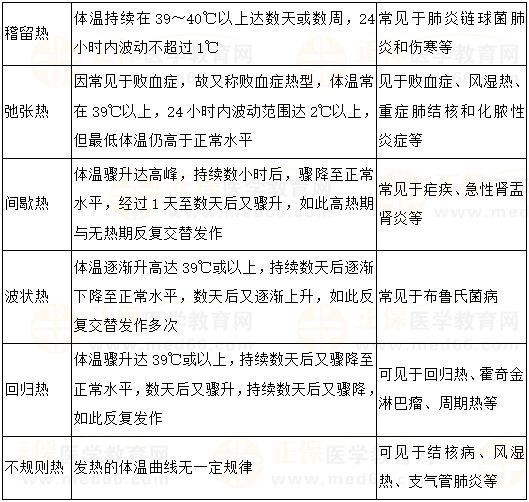 | 稽留热 | 体温持续在 39～40℃以上达数天或数周，24 小时内波动不超过 1℃ | 常见于肺炎链球菌肺炎和伤寒等 |
|---|---|---|
| 弛张热 | 因常见于败血症，故又称败血症热型，体温常在 39℃以上，24 小时内波动范围达 2℃以上，但最低体温仍高于正常水平 | 见于败血症、风湿热、重症肺结核和化脓性炎症等 |
| 间歇热 | 体温骤升达高峰，持续数小时后，骤降至正常水平，经过 1 天至数天后又骤升，如此高热期与无热期反复交替发作 | 常见于疟疾、急性肾盂肾炎等 |
| 波状热 | 体温逐渐升高达 39℃或以上，持续数天后逐渐下降至正常水平，数天后又逐渐上升，如此反复交替发作多次 | 常见于布鲁氏菌病 |
| 回归热 | 体温骤升达 39℃或以上，持续数天后又骤降至正常水平，数天后又骤升，持续数天后又骤降，如此反复发作 | 可见于回归热、霍奇金淋巴瘤、周期热等 |
| 不规则热 | 发热的体温曲线无一定规律 | 可见于结核病、风湿热、支气管肺炎等 |

正保医学教育网 www.med66.com